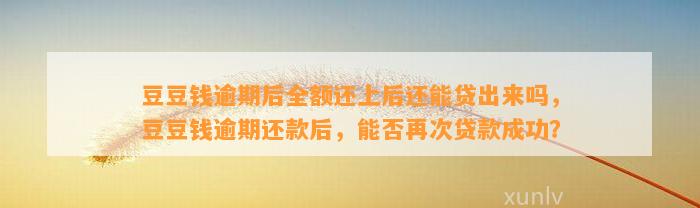 豆豆钱逾期后全额还上后还能贷出来吗，豆豆钱逾期还款后，能否再次贷款成功?

xunlv